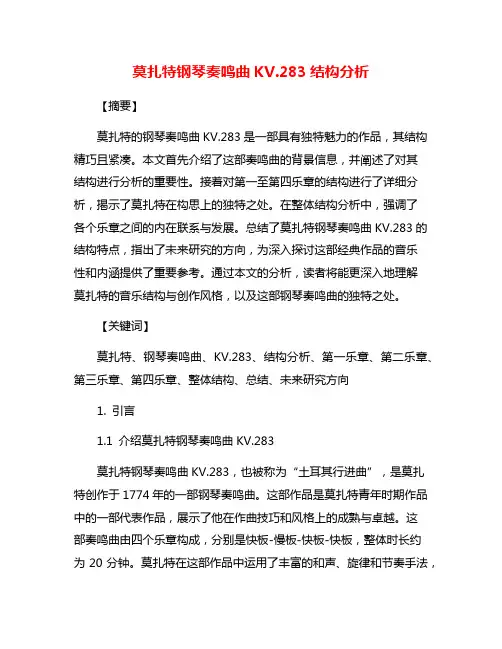 莫扎特钢琴奏鸣曲 KV.283 结构分析

【摘要】

莫扎特的钢琴奏鸣曲 KV.283 是一部具有独特魅力的作品，其结构精巧且紧凑。本文首先介绍了这部奏鸣曲的背景信息，并阐述了对其结构进行分析的重要性。接着对第一至第四乐章的结构进行了详细分析，揭示了莫扎特在构思上的独特之处。在整体结构分析中，强调了各个乐章之间的内在联系与发展。总结了莫扎特钢琴奏鸣曲 KV.283 的结构特点，指出了未来研究的方向，为深入探讨这部经典作品的音乐性和内涵提供了重要参考。通过本文的分析，读者将能更深入地理解莫扎特的音乐结构与创作风格，以及这部钢琴奏鸣曲的独特之处。

【关键词】

莫扎特、钢琴奏鸣曲、KV.283、结构分析、第一乐章、第二乐章、第三乐章、第四乐章、整体结构、总结、未来研究方向

1. 引言

1.1 介绍莫扎特钢琴奏鸣曲 KV.283

莫扎特钢琴奏鸣曲 KV.283，也被称为“土耳其行进曲”，是莫扎特创作于 1774 年的一部钢琴奏鸣曲。这部作品是莫扎特青年时期作品中的一部代表作品，展示了他在作曲技巧和风格上的成熟与卓越。这部奏鸣曲由四个乐章构成，分别是快板-慢板-快板-快板，整体时长约为 20 分钟。莫扎特在这部作品中运用了丰富的和声、旋律和节奏手法，